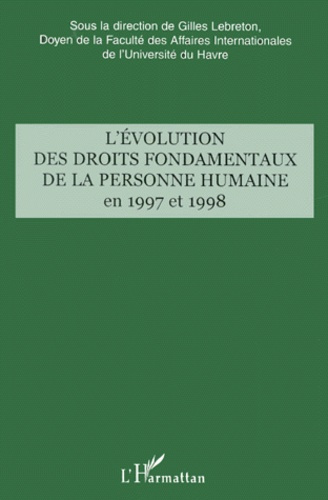 Sous la direction de Gilles Lebreton,
Doyen de la Faculté des Affaires Internationales
de l'Université du Havre

L'ÉVOLUTION
DES DROITS FONDAMENTAUX
DE LA PERSONNE HUMAINE
en 1997 et 1998

L'Harmattan